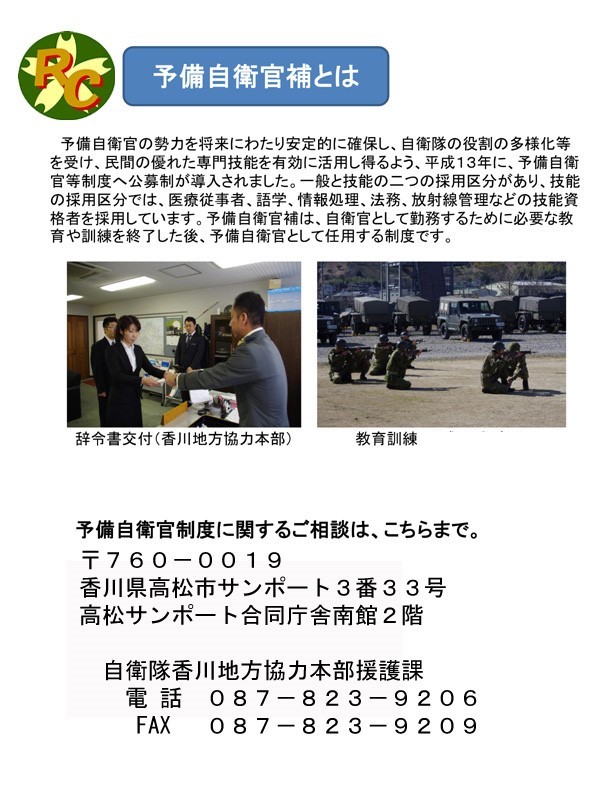 RC

予備自衛官補とは

予備自衛官の勢力を将来にわたり安定的に確保し、自衛隊の役割の多様化等を受け、民間の優れた専門技能を有効に活用し得るよう、平成１３年に、予備自衛官等制度へ公募制が導入されました。一般と技能の二つの採用区分があり、技能の採用区分では、医療従事者、語学、情報処理、法務、放射線管理などの技能資格者を採用しています。予備自衛官補は、自衛官として勤務するために必要な教育や訓練を終了した後、予備自衛官として任用する制度です。

辞令書交付（香川地方協力本部）

教育訓練

予備自衛官制度に関するご相談は、こちらまで。

〒７６０－００１９
香川県高松市サンポート３番３３号
高松サンポート合同庁舎南館２階

自衛隊香川地方協力本部援護課
電 話　０８７－８２３－９２０６
FAX　０８７－８２３－９２０９